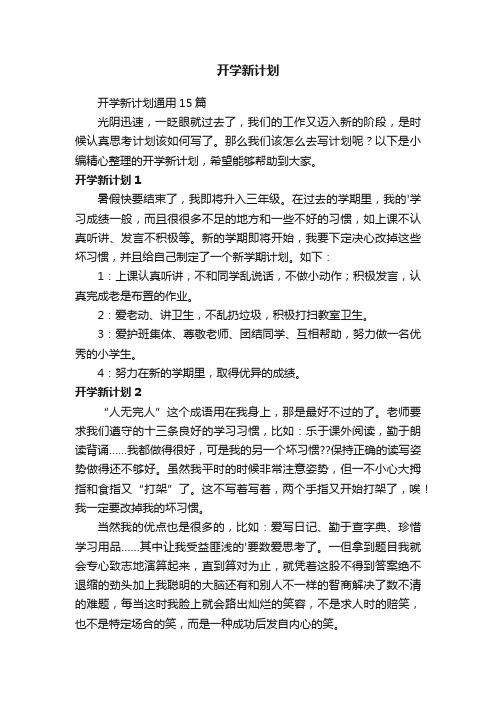 开学新计划

开学新计划通用15篇

光阴迅速，一眨眼就过去了，我们的工作又迈入新的阶段，是时候认真思考计划该如何写了。那么我们该怎么去写计划呢？以下是小编精心整理的开学新计划，希望能够帮助到大家。

开学新计划1

暑假快要结束了，我即将升入三年级。在过去的学期里，我的'学习成绩一般，而且很很多不足的地方和一些不好的习惯，如上课不认真听讲、发言不积极等。新的学期即将开始，我要下定决心改掉这些坏习惯，并且给自己制定了一个新学期计划。如下：

1：上课认真听讲，不和同学乱说话，不做小动作；积极发言，认真完成老是布置的作业。

2：爱老动、讲卫生，不乱扔垃圾，积极打扫教室卫生。

3：爱护班集体、尊敬老师、团结同学、互相帮助，努力做一名优秀的小学生。

4：努力在新的学期里，取得优异的成绩。

开学新计划2

“人无完人”这个成语用在我身上，那是最好不过的了。老师要求我们遵守的十三条良好的学习习惯，比如：乐于课外阅读，勤于朗读背诵……我都做得很好，可是我的另一个坏习惯??保持正确的读写姿势做得还不够好。虽然我平时的时候非常注意姿势，但一不小心大拇指和食指又“打架”了。这不写着写着，两个手指又开始打架了，唉！我一定要改掉我的坏习惯。

当然我的优点也是很多的，比如：爱写日记、勤于查字典、珍惜学习用品……其中让我受益匪浅的'要数爱思考了。一但拿到题目我就会专心致志地演算起来，直到算对为止，就凭着这股不得到答案绝不退缩的劲头加上我聪明的大脑还有和别人不一样的智商解决了数不清的难题，每当这时我脸上就会路出灿烂的笑容，不是求人时的赔笑，也不是特定场合的笑，而是一种成功后发自内心的笑。